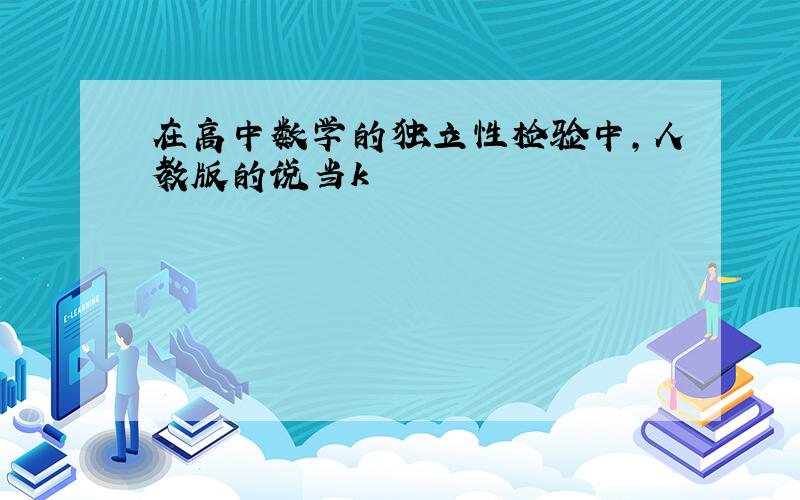 在高中数学的独立性检验中，人教版的说当k

E-LEARNING